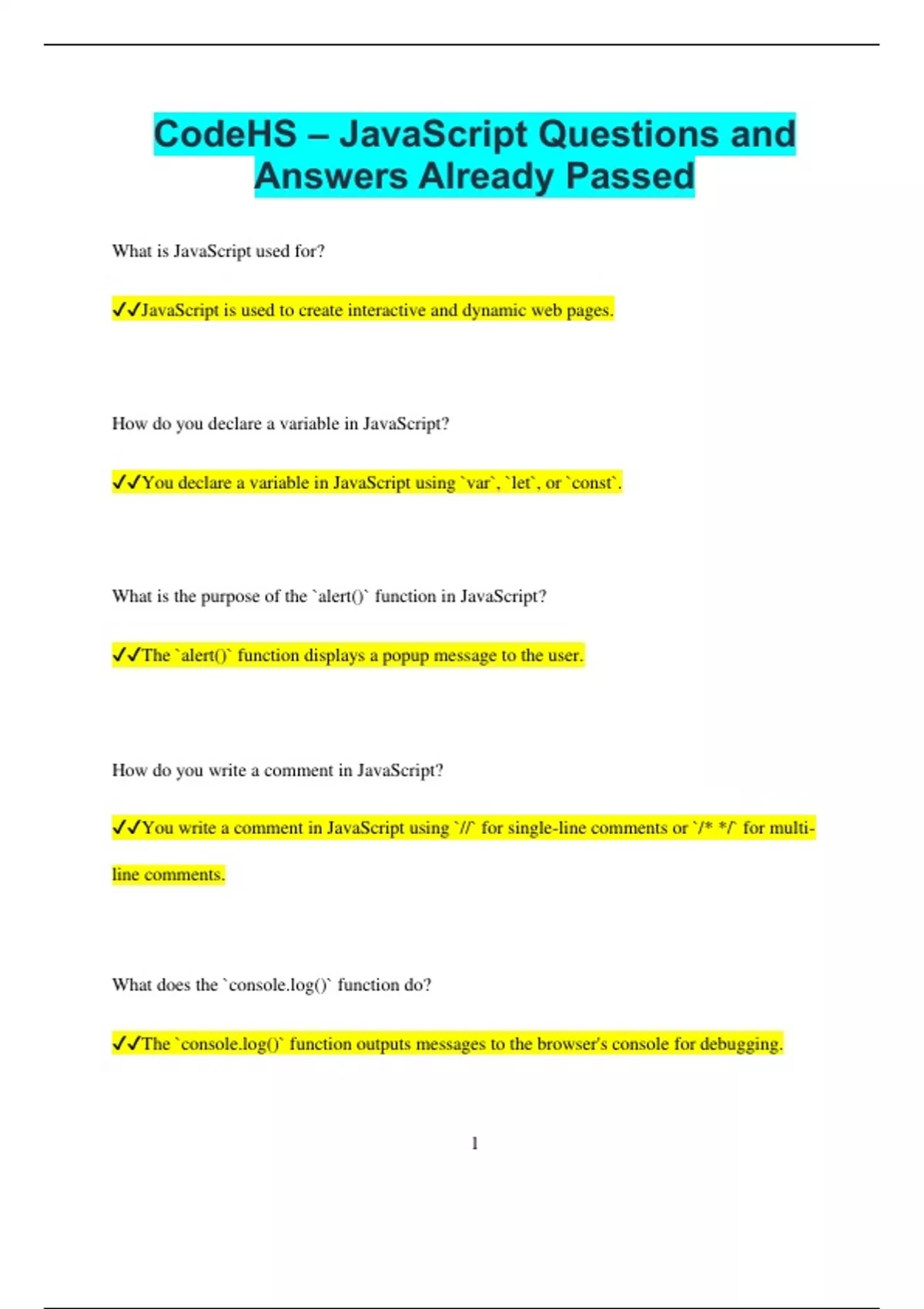 CodeHS – JavaScript Questions and Answers Already Passed

What is JavaScript used for?

✔✔JavaScript is used to create interactive and dynamic web pages.

How do you declare a variable in JavaScript?

✔✔You declare a variable in JavaScript using `var`, `let`, or `const`.

What is the purpose of the `alert()` function in JavaScript?

✔✔The `alert()` function displays a popup message to the user.

How do you write a comment in JavaScript?

✔✔You write a comment in JavaScript using `//` for single-line comments or `/* */` for multi-line comments.

What does the `console.log()` function do?

✔✔The `console.log()` function outputs messages to the browser's console for debugging.

1